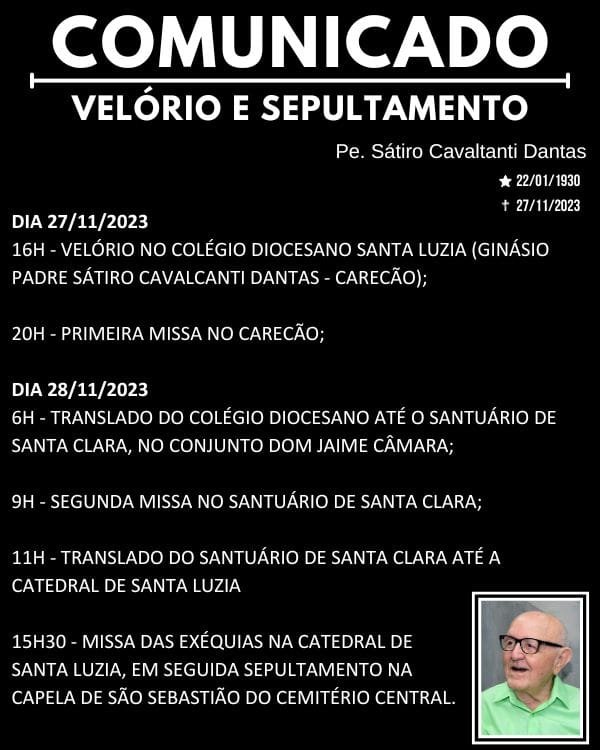 COMUNICADO

VELÓRIO E SEPULTAMENTO

Pe. Sátiro Cavaltanti Dantas

★ 22/01/1930

† 27/11/2023

DIA 27/11/2023
16H - VELÓRIO NO COLÉGIO DIOCESANO SANTA LUZIA (GINÁSIO PADRE SÁTIRO CAVALCANTI DANTAS - CARECÃO);

20H - PRIMEIRA MISSA NO CARECÃO;

DIA 28/11/2023
6H - TRANSLADO DO COLÉGIO DIOCESANO ATÉ O SANTUÁRIO DE SANTA CLARA, NO CONJUNTO DOM JAIME CÂMARA;

9H - SEGUNDA MISSA NO SANTUÁRIO DE SANTA CLARA;

11H - TRANSLADO DO SANTUÁRIO DE SANTA CLARA ATÉ A CATEDRAL DE SANTA LUZIA

15H30 - MISSA DAS EXÉQUIAS NA CATEDRAL DE SANTA LUZIA, EM SEGUIDA SEPULTAMENTO NA CAPELA DE SÃO SEBASTIÃO DO CEMITÉRIO CENTRAL.